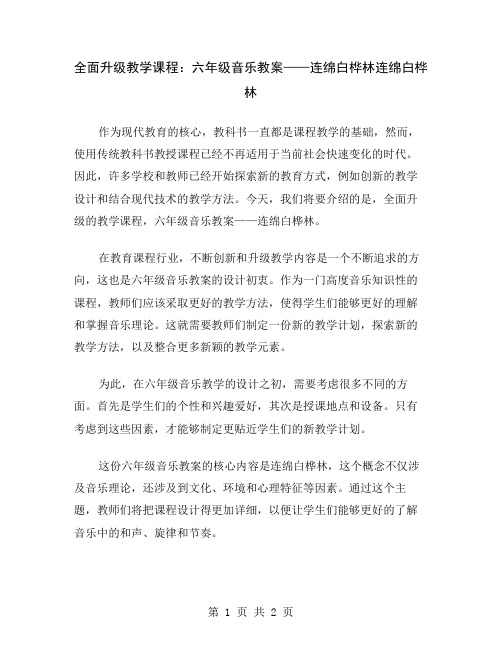 全面升级教学课程：六年级音乐教案——连绵白桦林连绵白桦林

作为现代教育的核心，教科书一直都是课程教学的基础，然而，使用传统教科书教授课程已经不再适用于当前社会快速变化的时代。因此，许多学校和教师已经开始探索新的教育方式，例如创新的教学设计和结合现代技术的教学方法。今天，我们将要介绍的是，全面升级的教学课程，六年级音乐教案——连绵白桦林。

在教育课程行业，不断创新和升级教学内容是一个不断追求的方向，这也是六年级音乐教案的设计初衷。作为一门高度音乐知识性的课程，教师们应该采取更好的教学方法，使得学生们能够更好的理解和掌握音乐理论。这就需要教师们制定一份新的教学计划，探索新的教学方法，以及整合更多新颖的教学元素。

为此，在六年级音乐教学的设计之初，需要考虑很多不同的方面。首先是学生们的个性和兴趣爱好，其次是授课地点和设备。只有考虑到这些因素，才能够制定更贴近学生们的新教学计划。

这份六年级音乐教案的核心内容是连绵白桦林，这个概念不仅涉及音乐理论，还涉及到文化、环境和心理特征等因素。通过这个主题，教师们将把课程设计得更加详细，以便让学生们能够更好的了解音乐中的和声、旋律和节奏。

第 1 页 共 2 页